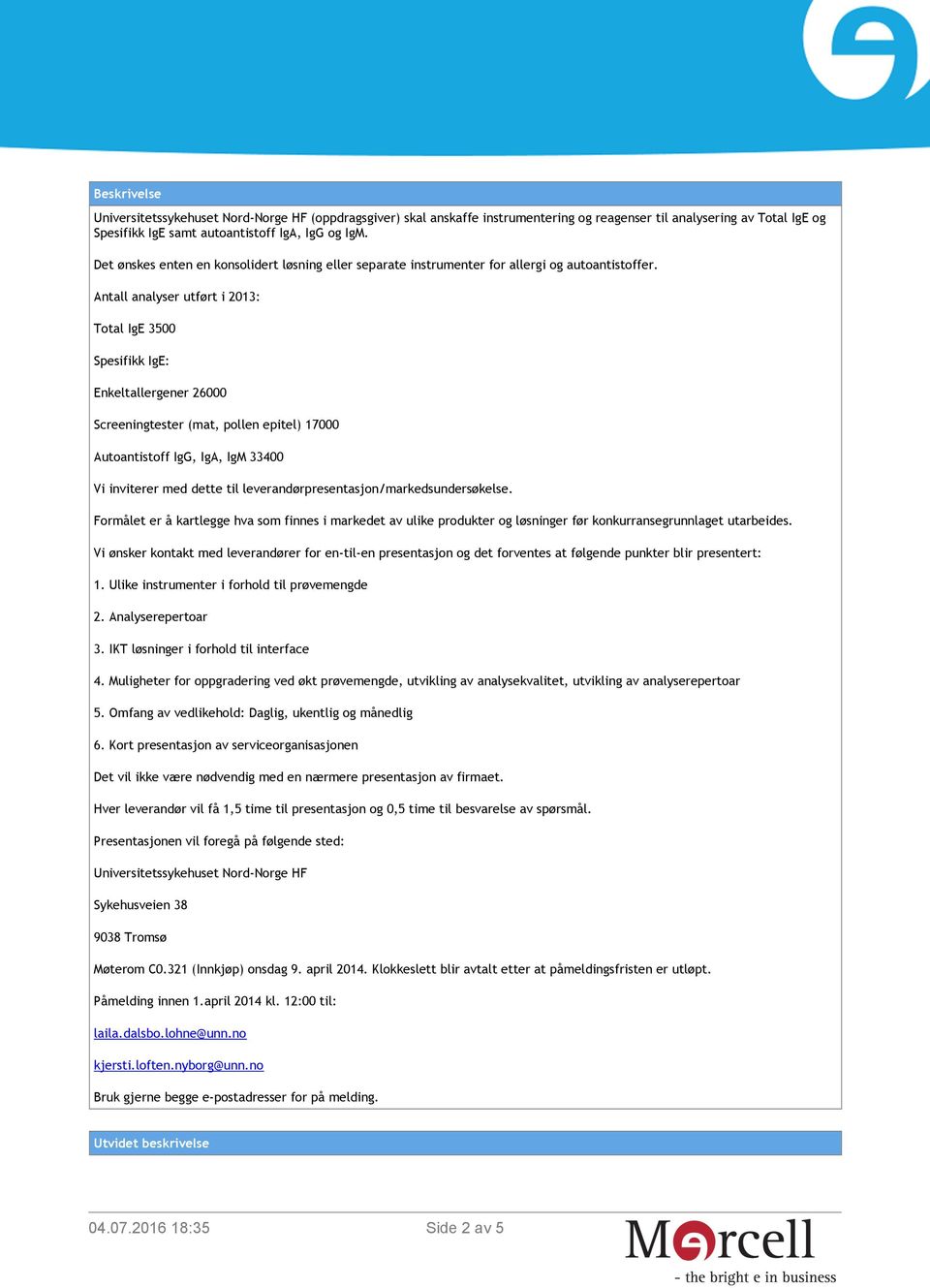 Beskrivelse

Universitetssykehuset Nord-Norge HF (oppdragsgiver) skal anskaffe instrumentering og reagenser til analysering av Total IgE og Spesifikk IgE samt autoantistoff IgA, IgG og IgM.

Det ønskes enten en konsolidert løsning eller separate instrumenter for allergi og autoantistoffer.

Antall analyser utført i 2013:

Total IgE 3500

Spesifikk IgE:

Enkeltallergener 26000

Screeningtester (mat, pollen epitel) 17000

Autoantistoff IgG, IgA, IgM 33400

Vi inviterer med dette til leverandørpresentasjon/markedsundersøkelse.

Formålet er å kartlegge hva som finnes i markedet av ulike produkter og løsninger før konkurransegrunnlaget utarbeides.

Vi ønsker kontakt med leverandører for en-til-en presentasjon og det forventes at følgende punkter blir presentert:

1. Ulike instrumenter i forhold til prøvemengde

2. Analyserepertoar

3. IKT løsninger i forhold til interface

4. Muligheter for oppgradering ved økt prøvemengde, utvikling av analysekvalitet, utvikling av analyserepertoar

5. Omfang av vedlikehold: Daglig, ukentlig og månedlig

6. Kort presentasjon av serviceorganisasjonen

Det vil ikke være nødvendig med en nærmere presentasjon av firmaet.

Hver leverandør vil få 1,5 time til presentasjon og 0,5 time til besvarelse av spørsmål.

Presentasjonen vil foregå på følgende sted:

Universitetssykehuset Nord-Norge HF

Sykehusveien 38

9038 Tromsø

Møterom C0.321 (Innkjøp) onsdag 9. april 2014. Klokkeslett blir avtalt etter at påmeldingsfristen er utløpt.

Påmelding innen 1.april 2014 kl. 12:00 til:

laila.dalsbo.lohne@unn.no

kjersti.loften.nyborg@unn.no

Bruk gjerne begge e-postadresser for på melding.

Utvidet beskrivelse

04.07.2016 18:35

Side 2 av 5

Mercell
- the bright e in business